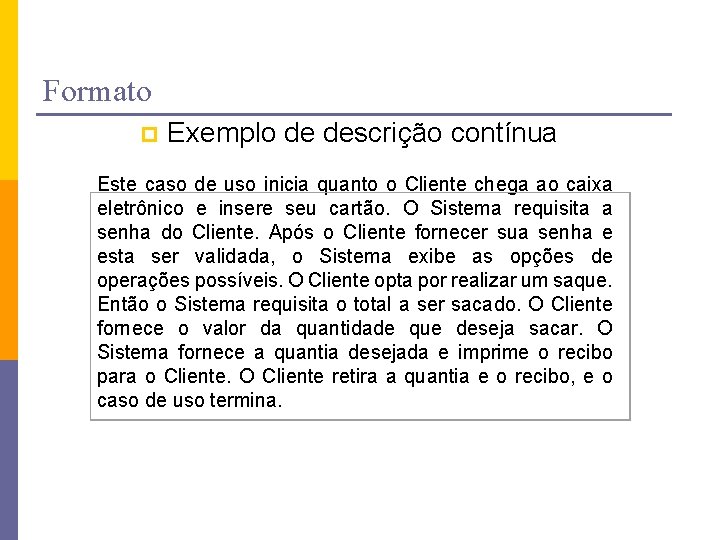 Formato

Exemplo de descrição contínua

Este caso de uso inicia quanto o Cliente chega ao caixa eletrônico e insere seu cartão. O Sistema requisita a senha do Cliente. Após o Cliente fornecer sua senha e esta ser validada, o Sistema exibe as opções de operações possíveis. O Cliente opta por realizar um saque. Então o Sistema requisita o total a ser sacado. O Cliente fornece o valor da quantidade que deseja sacar. O Sistema fornece a quantia desejada e imprime o recibo para o Cliente. O Cliente retira a quantia e o recibo, e o caso de uso termina.